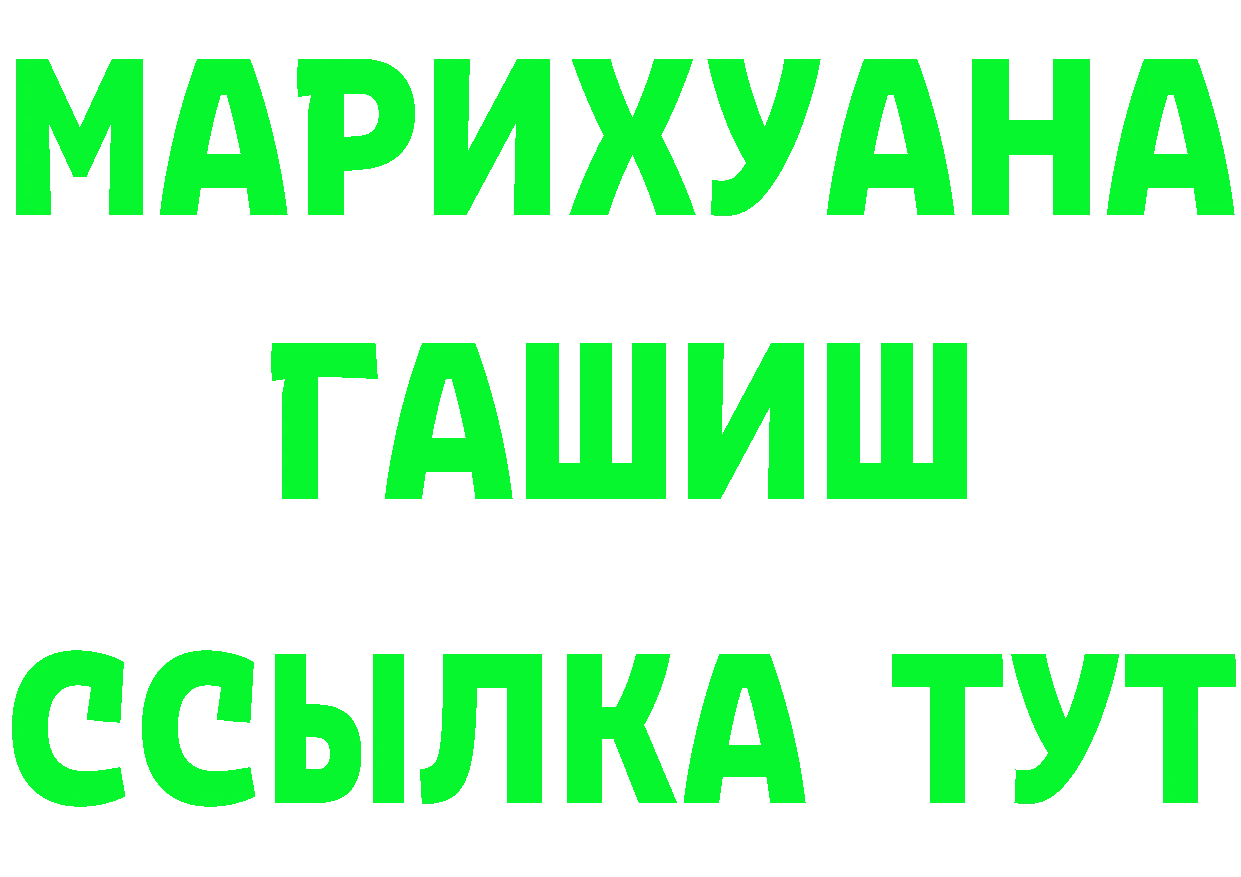 МАРИХУАНА
ГАШИШ
ССЫЛКА ТУТ